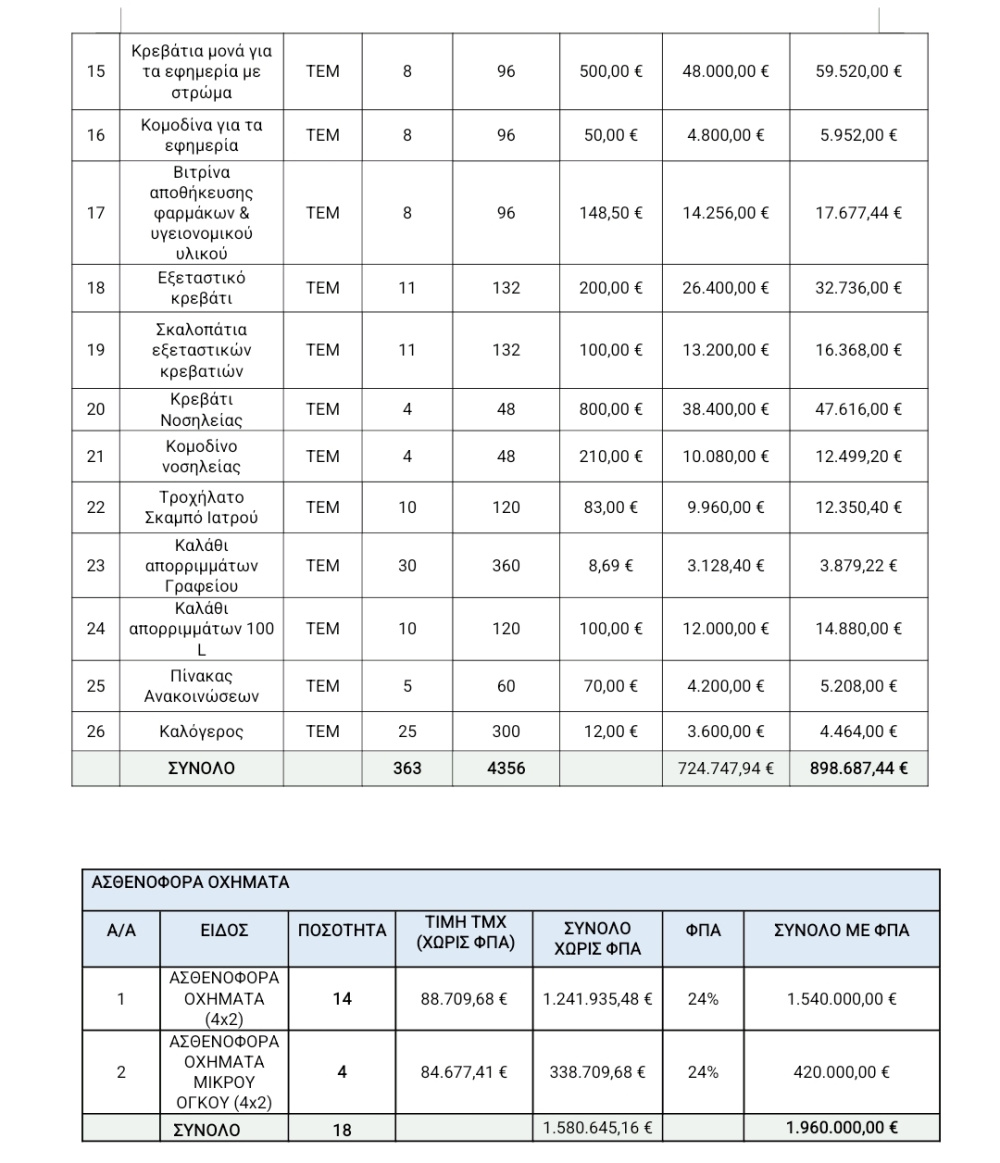 | | | | | | | | |
|---|---|---|---|---|---|---|---|
| 15 | Κρεβάτια μονά για τα εφημερία με στρώμα | ΤΕΜ | 8 | 96 | 500,00 € | 48.000,00 € | 59.520,00 € |
| 16 | Κομοδίνα για τα εφημερία | ΤΕΜ | 8 | 96 | 50,00 € | 4.800,00 € | 5.952,00 € |
| 17 | Βιτρίνα αποθήκευσης φαρμάκων & υγειονομικού υλικού | ΤΕΜ | 8 | 96 | 148,50 € | 14.256,00 € | 17.677,44 € |
| 18 | Εξεταστικό κρεβάτι | ΤΕΜ | 11 | 132 | 200,00 € | 26.400,00 € | 32.736,00 € |
| 19 | Σκαλοπάτια εξεταστικών κρεβατιών | ΤΕΜ | 11 | 132 | 100,00 € | 13.200,00 € | 16.368,00 € |
| 20 | Κρεβάτι Νοσηλείας | ΤΕΜ | 4 | 48 | 800,00 € | 38.400,00 € | 47.616,00 € |
| 21 | Κομοδίνο νοσηλείας | ΤΕΜ | 4 | 48 | 210,00 € | 10.080,00 € | 12.499,20 € |
| 22 | Τροχήλατο Σκαμπό Ιατρού | ΤΕΜ | 10 | 120 | 83,00 € | 9.960,00 € | 12.350,40 € |
| 23 | Καλάθι απορριμμάτων Γραφείου | ΤΕΜ | 30 | 360 | 8,69 € | 3.128,40 € | 3.879,22 € |
| 24 | Καλάθι απορριμμάτων 100 L | ΤΕΜ | 10 | 120 | 100,00 € | 12.000,00 € | 14.880,00 € |
| 25 | Πίνακας Ανακοινώσεων | ΤΕΜ | 5 | 60 | 70,00 € | 4.200,00 € | 5.208,00 € |
| 26 | Καλόγερος | ΤΕΜ | 25 | 300 | 12,00 € | 3.600,00 € | 4.464,00 € |
| | ΣΥΝΟΛΟ | | 363 | 4356 | | 724.747,94 € | 898.687,44 € |

ΑΣΘΕΝΟΦΟΡΑ ΟΧΗΜΑΤΑ

| Α/Α | ΕΙΔΟΣ | ΠΟΣΟΤΗΤΑ | ΤΙΜΗ ΤΜΧ (ΧΩΡΙΣ ΦΠΑ) | ΣΥΝΟΛΟ ΧΩΡΙΣ ΦΠΑ | ΦΠΑ | ΣΥΝΟΛΟ ΜΕ ΦΠΑ |
|---|---|---|---|---|---|---|
| 1 | ΑΣΘΕΝΟΦΟΡΑ ΟΧΗΜΑΤΑ (4x2) | 14 | 88.709,68 € | 1.241.935,48 € | 24% | 1.540.000,00 € |
| 2 | ΑΣΘΕΝΟΦΟΡΑ ΟΧΗΜΑΤΑ ΜΙΚΡΟΥ ΟΓΚΟΥ (4x2) | 4 | 84.677,41 € | 338.709,68 € | 24% | 420.000,00 € |
| | ΣΥΝΟΛΟ | 18 | | 1.580.645,16 € | | 1.960.000,00 € |